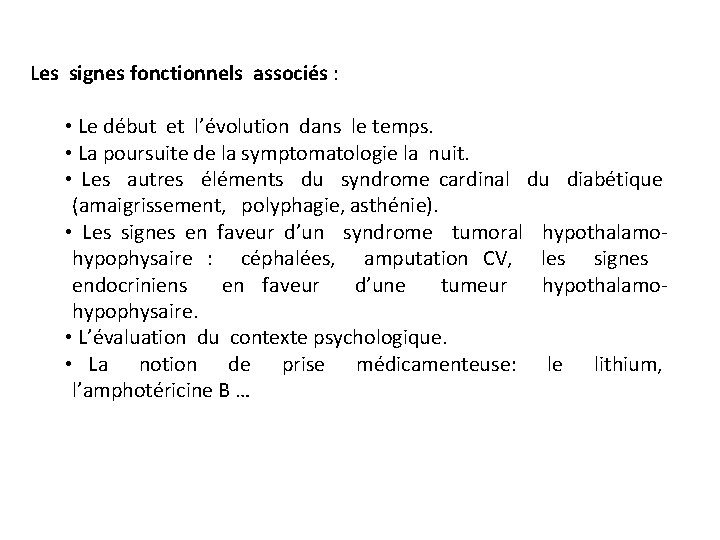 Les signes fonctionnels associés :

• Le début et l'évolution dans le temps.
• La poursuite de la symptomatologie la nuit.
• Les autres éléments du syndrome cardinal du diabétique (amaigrissement, polyphagie, asthénie).
• Les signes en faveur d'un syndrome tumoral hypothalamo-hypophysaire : céphalées, amputation CV, les signes endocriniens en faveur d'une tumeur hypothalamo-hypophysaire.
• L'évaluation du contexte psychologique.
• La notion de prise médicamenteuse: le lithium, l'amphotéricine B …